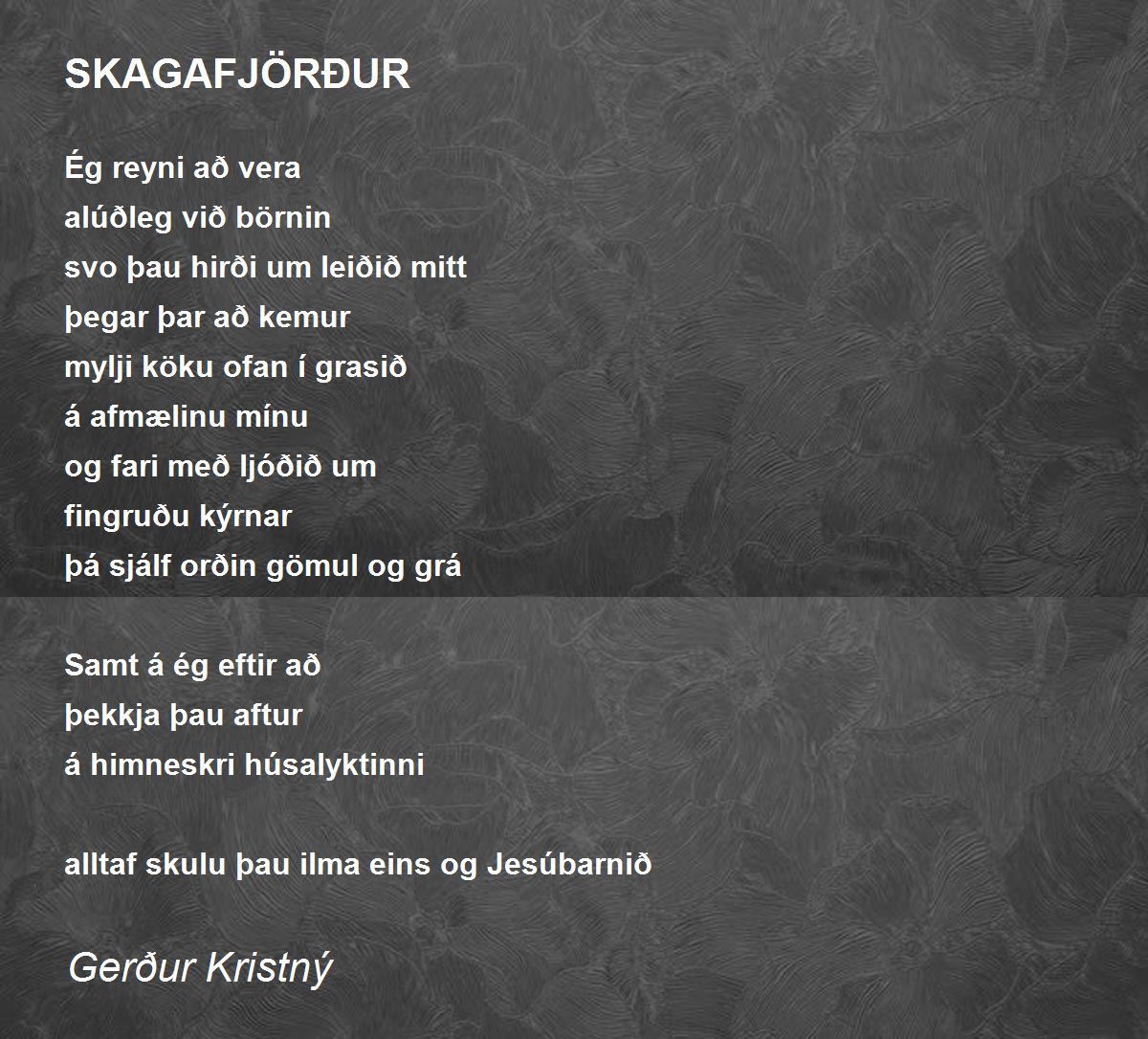 SKAGAFJÖRÐUR

Ég reyni að vera
alúðleg við börnin
svo þau hirði um leiðið mitt
þegar þar að kemur
mylji köku ofan í grasið
á afmælinu mínu
og fari með ljóðið um
fingruðu kýrnar
þá sjálf orðin gömul og grá

Samt á ég eftir að
þekkja þau aftur
á himneskri húsalyktinni

alltaf skulu þau ilma eins og Jesúbarnið

Gerður Kristný